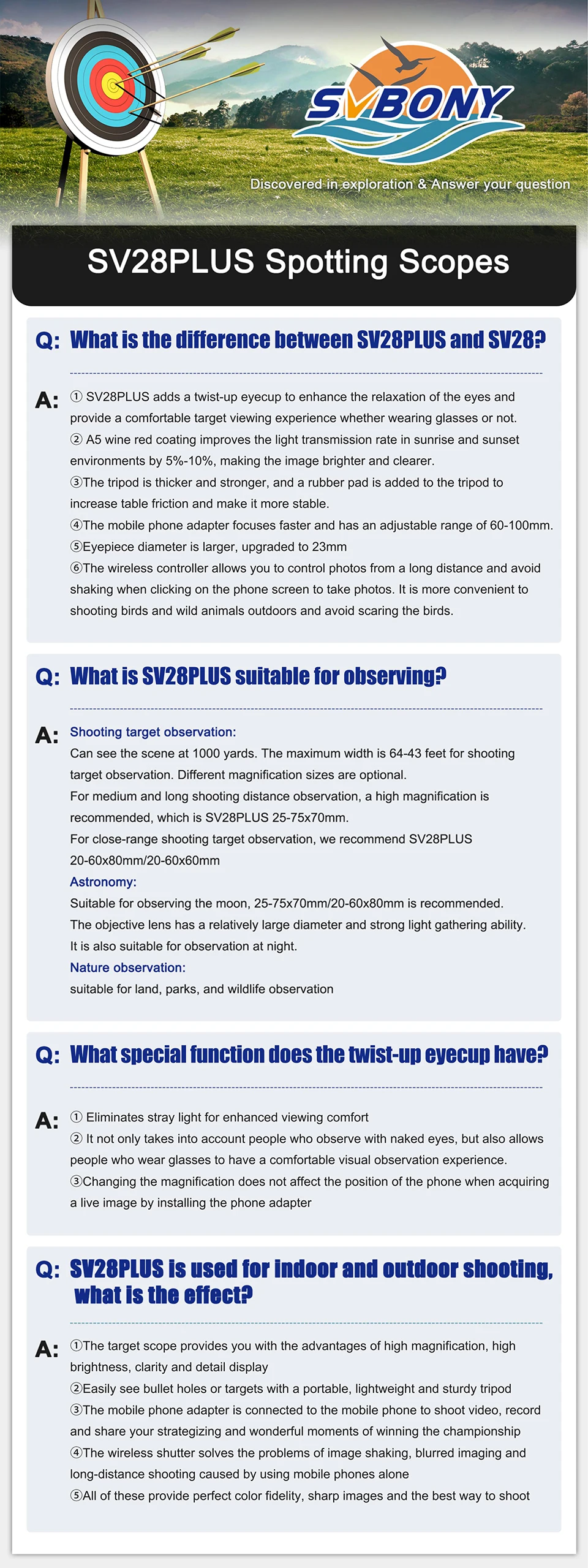 SVBONY

Discovered in exploration & Answer your question

SV28PLUS Spotting Scopes

Q: What is the difference between SV28PLUS and SV28?

A: ① SV28PLUS adds a twist-up eyecup to enhance the relaxation of the eyes and provide a comfortable target viewing experience whether wearing glasses or not.
② A5 wine red coating improves the light transmission rate in sunrise and sunset environments by 5%-10%, making the image brighter and clearer.
③The tripod is thicker and stronger, and a rubber pad is added to the tripod to increase table friction and make it more stable.
④The mobile phone adapter focuses faster and has an adjustable range of 60-100mm.
⑤Eyepiece diameter is larger, upgraded to 23mm
⑥The wireless controller allows you to control photos from a long distance and avoid shaking when clicking on the phone screen to take photos. It is more convenient to shooting birds and wild animals outdoors and avoid scaring the birds.

Q: What is SV28PLUS suitable for observing?

A: Shooting target observation:
Can see the scene at 1000 yards. The maximum width is 64-43 feet for shooting target observation. Different magnification sizes are optional.
For medium and long shooting distance observation, a high magnification is recommended, which is SV28PLUS 25-75x70mm.
For close-range shooting target observation, we recommend SV28PLUS 20-60x80mm/20-60x60mm
Astronomy:
Suitable for observing the moon, 25-75x70mm/20-60x80mm is recommended.
The objective lens has a relatively large diameter and strong light gathering ability.
It is also suitable for observation at night.
Nature observation:
suitable for land, parks, and wildlife observation

Q: What special function does the twist-up eyecup have?

A: ① Eliminates stray light for enhanced viewing comfort
② It not only takes into account people who observe with naked eyes, but also allows people who wear glasses to have a comfortable visual observation experience.
③Changing the magnification does not affect the position of the phone when acquiring a live image by installing the phone adapter

Q: SV28PLUS is used for indoor and outdoor shooting, what is the effect?

A: ①The target scope provides you with the advantages of high magnification, high brightness, clarity and detail display
②Easily see bullet holes or targets with a portable, lightweight and sturdy tripod
③The mobile phone adapter is connected to the mobile phone to shoot video, record and share your strategizing and wonderful moments of winning the championship
④The wireless shutter solves the problems of image shaking, blurred imaging and long-distance shooting caused by using mobile phones alone
⑤All of these provide perfect color fidelity, sharp images and the best way to shoot